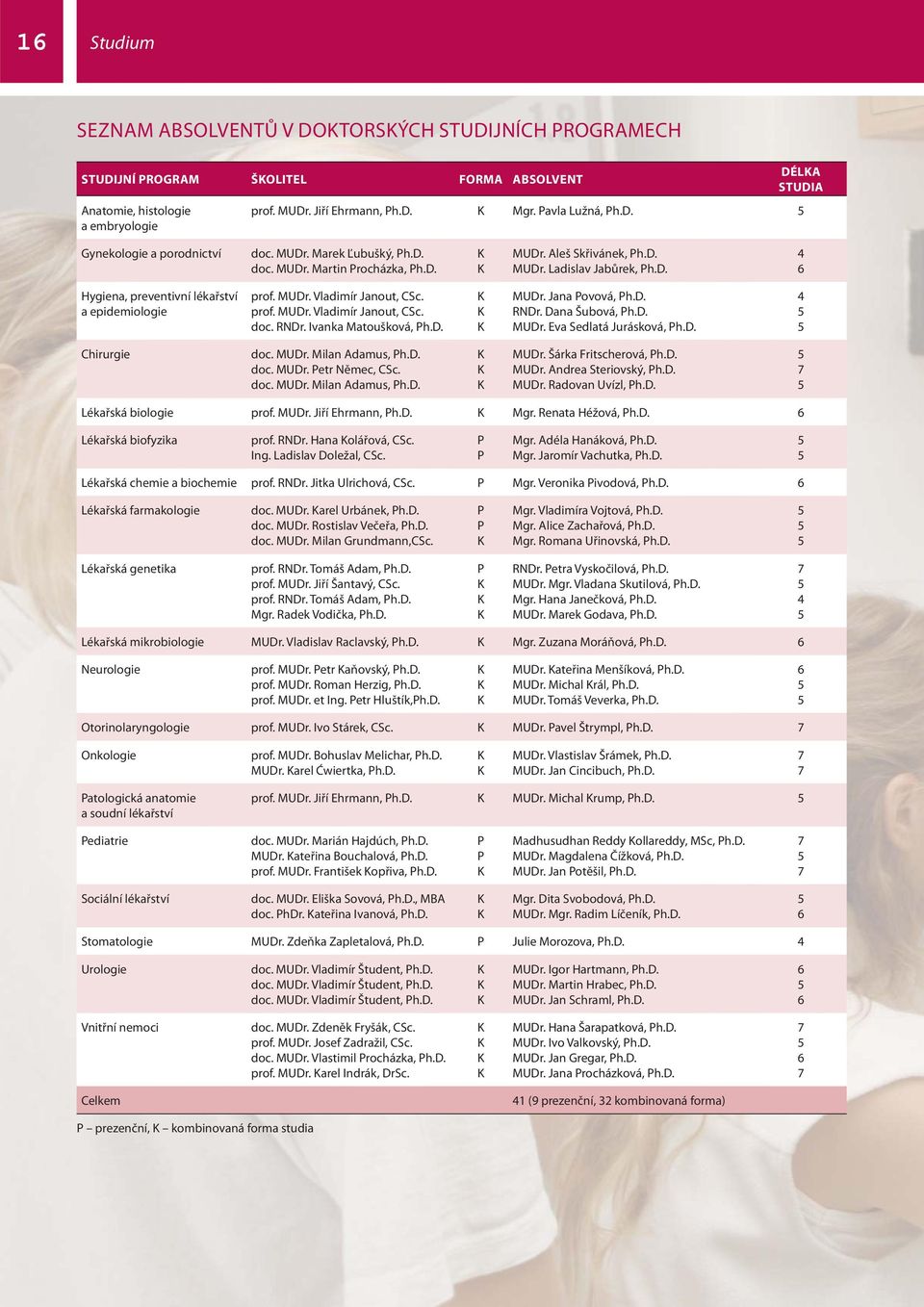 16 Studium

SEZNAM ABSOLVENTŮ V DOKTORSKÝCH STUDIJNÍCH PROGRAMECH

| STUDIJNÍ PROGRAM | ŠKOLITEL | FORMA | ABSOLVENT | DÉLKA STUDIA |
|---|---|---|---|---|
| Anatomie, histologie a embryologie | prof. MUDr. Jiří Ehrmann, Ph.D. | K | Mgr. Pavla Lužná, Ph.D. | 5 |
| Gynekologie a porodnictví | doc. MUDr. Marek Ľubušký, Ph.D. | K | MUDr. Aleš Skřivánek, Ph.D. | 4 |
| | doc. MUDr. Martin Procházka, Ph.D. | K | MUDr. Ladislav Jabůrek, Ph.D. | 6 |
| Hygiena, preventivní lékařství a epidemiologie | prof. MUDr. Vladimír Janout, CSc. | K | MUDr. Jana Povová, Ph.D. | 4 |
| | prof. MUDr. Vladimír Janout, CSc. | K | RNDr. Dana Šubová, Ph.D. | 5 |
| | doc. RNDr. Ivanka Matoušková, Ph.D. | K | MUDr. Eva Sedlatá Jurásková, Ph.D. | 5 |
| Chirurgie | doc. MUDr. Milan Adamus, Ph.D. | K | MUDr. Šárka Fritscherová, Ph.D. | 5 |
| | doc. MUDr. Petr Němec, CSc. | K | MUDr. Andrea Steriovský, Ph.D. | 7 |
| | doc. MUDr. Milan Adamus, Ph.D. | K | MUDr. Radovan Uvízl, Ph.D. | 5 |
| Lékařská biologie | prof. MUDr. Jiří Ehrmann, Ph.D. | K | Mgr. Renata Héžová, Ph.D. | 6 |
| Lékařská biofyzika | prof. RNDr. Hana Kolářová, CSc. | P | Mgr. Adéla Hanáková, Ph.D. | 5 |
| | Ing. Ladislav Doležal, CSc. | P | Mgr. Jaromír Vachutka, Ph.D. | 5 |
| Lékařská chemie a biochemie | prof. RNDr. Jitka Ulrichová, CSc. | P | Mgr. Veronika Pivodová, Ph.D. | 6 |
| Lékařská farmakologie | doc. MUDr. Karel Urbánek, Ph.D. | P | Mgr. Vladimíra Vojtová, Ph.D. | 5 |
| | doc. MUDr. Rostislav Večeřa, Ph.D. | P | Mgr. Alice Zachařová, Ph.D. | 5 |
| | doc. MUDr. Milan Grundmann,CSc. | K | Mgr. Romana Uřinovská, Ph.D. | 5 |
| Lékařská genetika | prof. RNDr. Tomáš Adam, Ph.D. | P | RNDr. Petra Vyskočilová, Ph.D. | 7 |
| | prof. MUDr. Jiří Šantavý, CSc. | K | MUDr. Mgr. Vladana Skutilová, Ph.D. | 5 |
| | prof. RNDr. Tomáš Adam, Ph.D. | K | Mgr. Hana Janečková, Ph.D. | 4 |
| | Mgr. Radek Vodička, Ph.D. | K | MUDr. Marek Godava, Ph.D. | 5 |
| Lékařská mikrobiologie | MUDr. Vladislav Raclavský, Ph.D. | K | Mgr. Zuzana Moráňová, Ph.D. | 6 |
| Neurologie | prof. MUDr. Petr Kaňovský, Ph.D. | K | MUDr. Kateřina Menšíková, Ph.D. | 6 |
| | prof. MUDr. Roman Herzig, Ph.D. | K | MUDr. Michal Král, Ph.D. | 5 |
| | prof. MUDr. et Ing. Petr Hluštík,Ph.D. | K | MUDr. Tomáš Veverka, Ph.D. | 5 |
| Otorinolaryngologie | prof. MUDr. Ivo Stárek, CSc. | K | MUDr. Pavel Štrympl, Ph.D. | 7 |
| Onkologie | prof. MUDr. Bohuslav Melichar, Ph.D. | K | MUDr. Vlastislav Šrámek, Ph.D. | 7 |
| | MUDr. Karel Ćwiertka, Ph.D. | K | MUDr. Jan Cincibuch, Ph.D. | 7 |
| Patologická anatomie a soudní lékařství | prof. MUDr. Jiří Ehrmann, Ph.D. | K | MUDr. Michal Krump, Ph.D. | 5 |
| Pediatrie | doc. MUDr. Marián Hajdúch, Ph.D. | P | Madhusudhan Reddy Kollareddy, MSc, Ph.D. | 7 |
| | MUDr. Kateřina Bouchalová, Ph.D. | P | MUDr. Magdalena Čížková, Ph.D. | 5 |
| | prof. MUDr. František Kopřiva, Ph.D. | K | MUDr. Jan Potěšil, Ph.D. | 7 |
| Sociální lékařství | doc. MUDr. Eliška Sovová, Ph.D., MBA | K | Mgr. Dita Svobodová, Ph.D. | 5 |
| | doc. PhDr. Kateřina Ivanová, Ph.D. | K | MUDr. Mgr. Radim Líčeník, Ph.D. | 6 |
| Stomatologie | MUDr. Zdeňka Zapletalová, Ph.D. | P | Julie Morozova, Ph.D. | 4 |
| Urologie | doc. MUDr. Vladimír Študent, Ph.D. | K | MUDr. Igor Hartmann, Ph.D. | 6 |
| | doc. MUDr. Vladimír Študent, Ph.D. | K | MUDr. Martin Hrabec, Ph.D. | 5 |
| | doc. MUDr. Vladimír Študent, Ph.D. | K | MUDr. Jan Schraml, Ph.D. | 6 |
| Vnitřní nemoci | doc. MUDr. Zdeněk Fryšák, CSc. | K | MUDr. Hana Šarapatková, Ph.D. | 7 |
| | prof. MUDr. Josef Zadražil, CSc. | K | MUDr. Ivo Valkovský, Ph.D. | 5 |
| | doc. MUDr. Vlastimil Procházka, Ph.D. | K | MUDr. Jan Gregar, Ph.D. | 6 |
| | prof. MUDr. Karel Indrák, DrSc. | K | MUDr. Jana Procházková, Ph.D. | 7 |
| Celkem | | | 41 (9 prezenční, 32 kombinovaná forma) | |

P – prezenční, K – kombinovaná forma studia